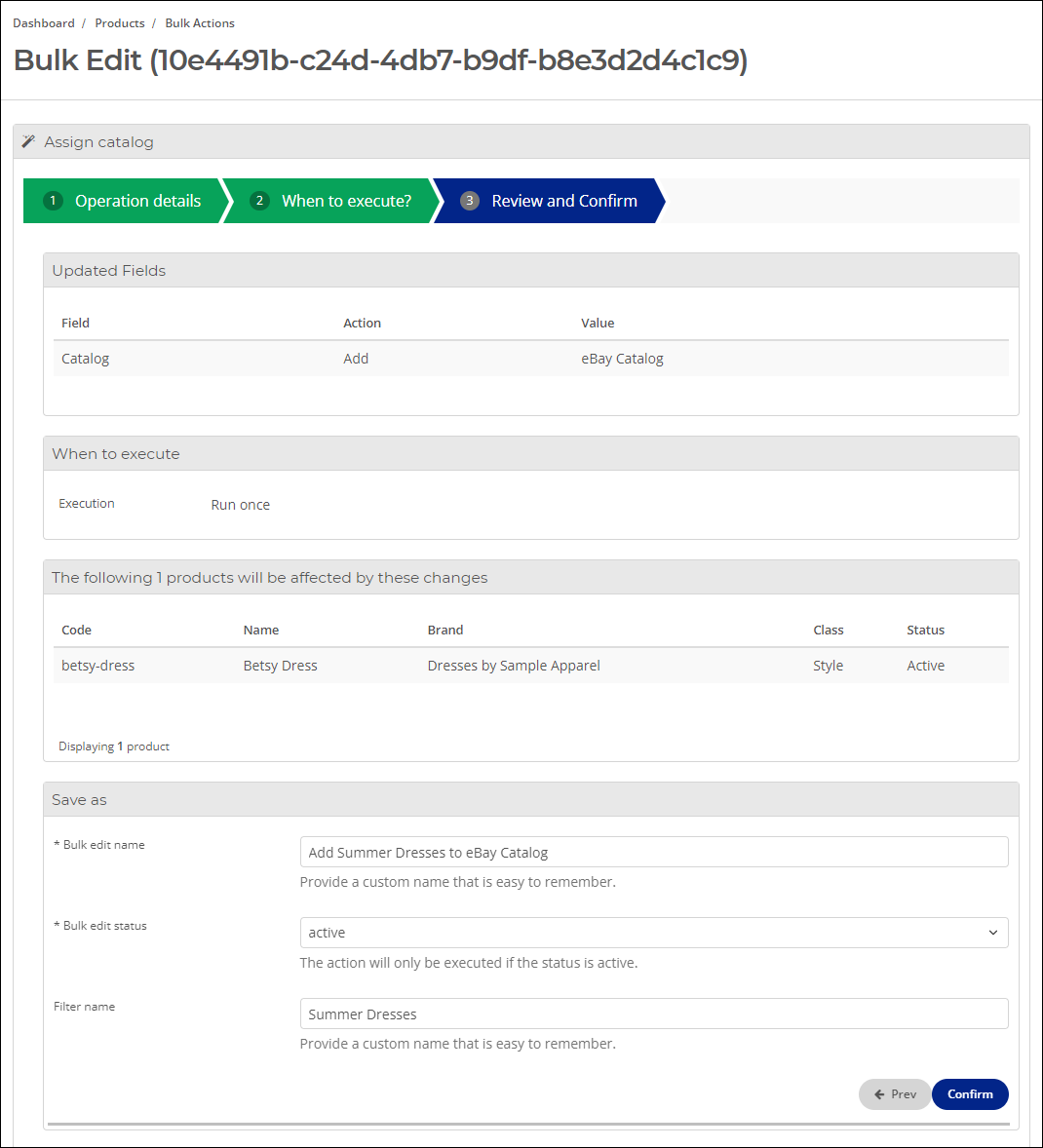 Dashboard / Products / Bulk Actions

Bulk Edit (10e4491b-c24d-4db7-b9df-b8e3d2d4c1c9)

Assign catalog

1 Operation details
2 When to execute?
3 Review and Confirm

Updated Fields

| Field | Action | Value |
|---|---|---|
| Catalog | Add | eBay Catalog |

When to execute

Execution Run once

The following 1 products will be affected by these changes

| Code | Name | Brand | Class | Status |
|---|---|---|---|---|
| betsy-dress | Betsy Dress | Dresses by Sample Apparel | Style | Active |

Displaying 1 product

Save as

* Bulk edit name
Add Summer Dresses to eBay Catalog
Provide a custom name that is easy to remember.

* Bulk edit status
active
The action will only be executed if the status is active.

Filter name
Summer Dresses
Provide a custom name that is easy to remember.

Prev Confirm